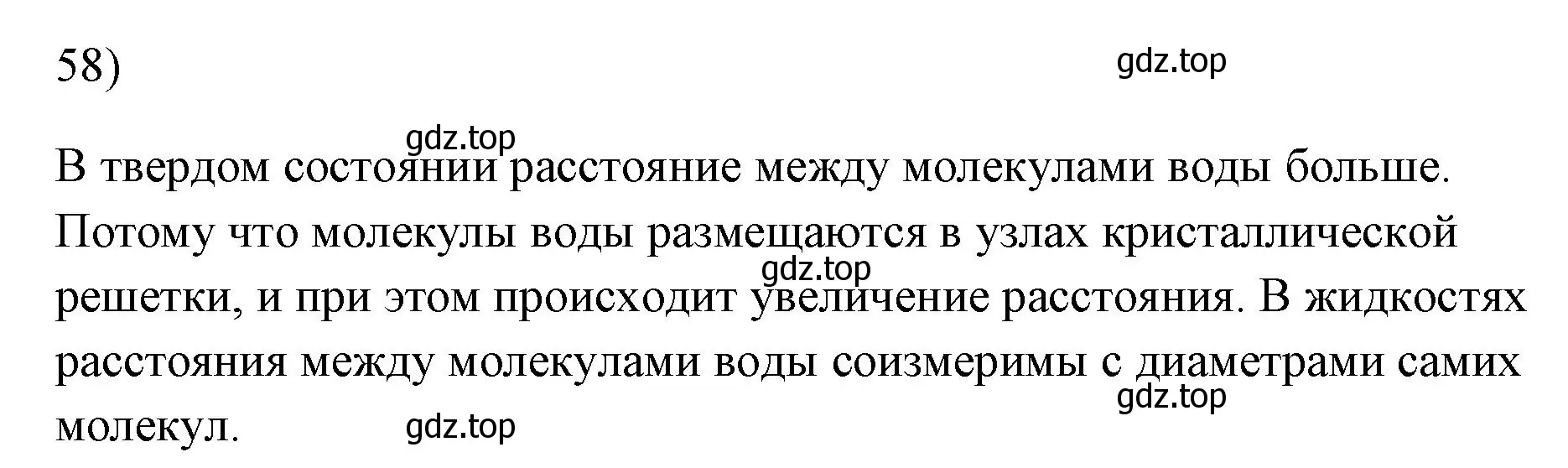 58)

gdz.top

gdz.top

В твердом состоянии расстояние между молекулами воды больше. Потому что молекулы воды размещаются в узлах кристаллической решетки, и при этом происходит увеличение расстояния. В жидкостях расстояния между молекулами воды соизмеримы с диаметрами самих молекул.

gdz.top

gdz.top

gdz.top